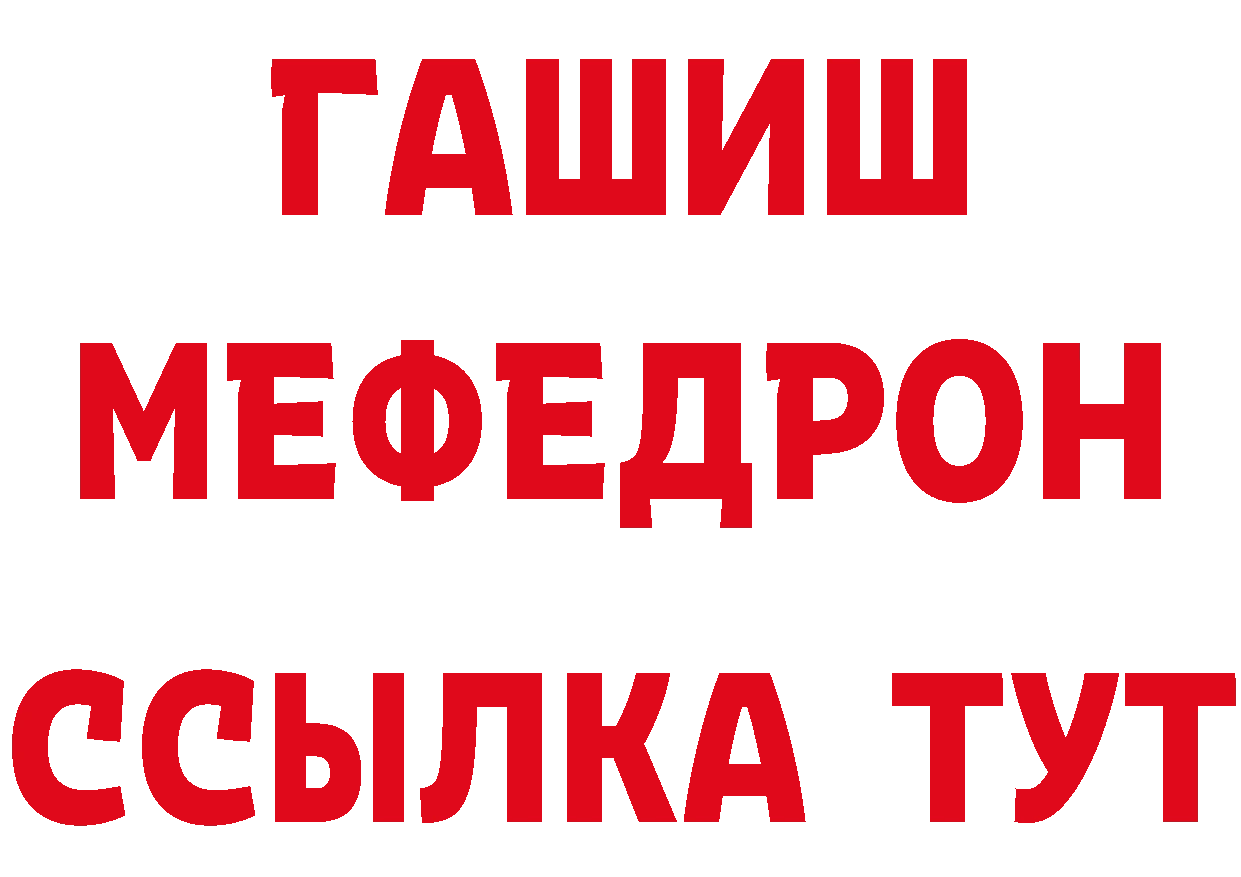 ГАШИШ
МЕФЕДРОН
ССЫЛКА ТУТ